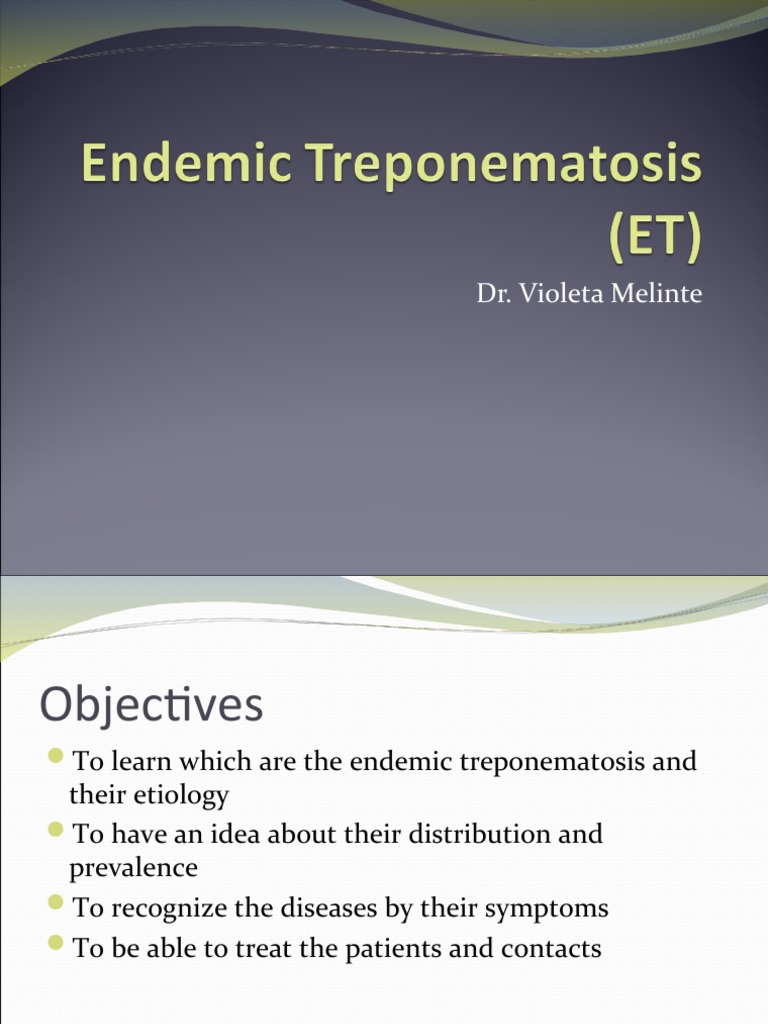 Endemic Treponematosis (ET)

Dr. Violeta Melinte

Objectives

To learn which are the endemic treponematosis and their etiology

To have an idea about their distribution and prevalence

To recognize the diseases by their symptoms

To be able to treat the patients and contacts